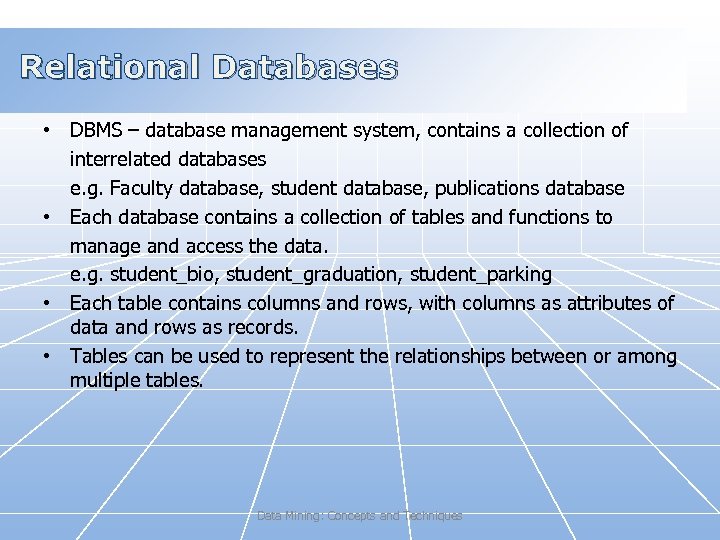 Relational Databases

• DBMS – database management system, contains a collection of interrelated databases
e.g. Faculty database, student database, publications database

• Each database contains a collection of tables and functions to manage and access the data.
e.g. student_bio, student_graduation, student_parking

• Each table contains columns and rows, with columns as attributes of data and rows as records.

• Tables can be used to represent the relationships between or among multiple tables.

Data Mining: Concepts and Techniques